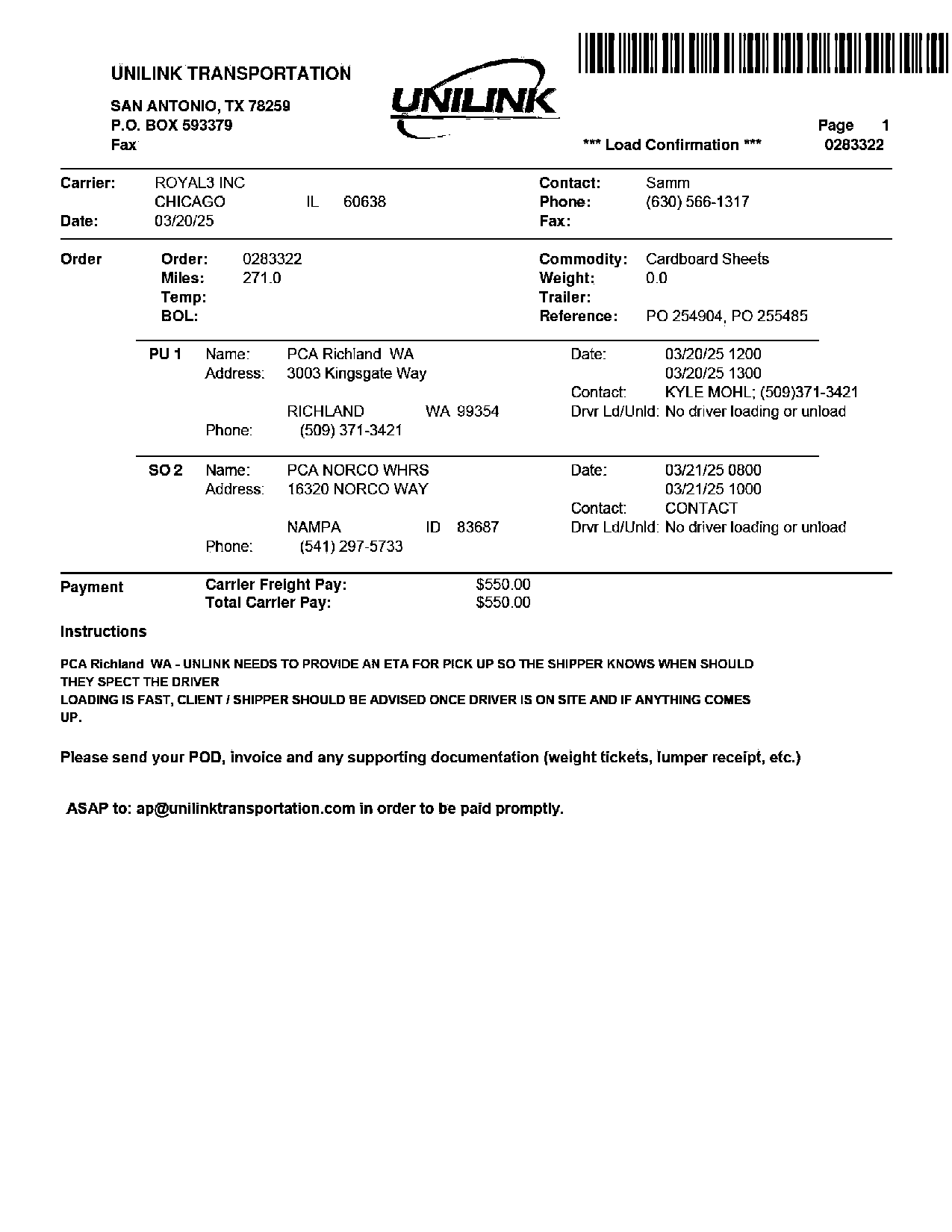 UNILINK TRANSPORTATION

SAN ANTONIO, TX 78259
P.O. BOX 593379
Fax

UNILINK

Page 1
*** Load Confirmation *** 0283322

Carrier: ROYAL3 INC
CHICAGO IL 60638
Date: 03/20/25

Contact: Samm
Phone: (630) 566-1317
Fax:

Order
Order: 0283322
Miles: 271.0
Temp:
BOL:

Commodity: Cardboard Sheets
Weight: 0.0
Trailer:
Reference: PO 254904, PO 255485

PU 1 Name: PCA Richland WA
Address: 3003 Kingsgate Way
RICHLAND WA 99354
Phone: (509) 371-3421

Date: 03/20/25 1200
03/20/25 1300
Contact: KYLE MOHL; (509)371-3421
Drvr Ld/Unld: No driver loading or unload

SO 2 Name: PCA NORCO WHRS
Address: 16320 NORCO WAY
NAMPA ID 83687
Phone: (541) 297-5733

Date: 03/21/25 0800
03/21/25 1000
Contact: CONTACT
Drvr Ld/Unld: No driver loading or unload

Payment
Carrier Freight Pay: $550.00
Total Carrier Pay: $550.00

Instructions

PCA Richland WA - UNLINK NEEDS TO PROVIDE AN ETA FOR PICK UP SO THE SHIPPER KNOWS WHEN SHOULD THEY SPECT THE DRIVER
LOADING IS FAST, CLIENT / SHIPPER SHOULD BE ADVISED ONCE DRIVER IS ON SITE AND IF ANYTHING COMES UP.

Please send your POD, invoice and any supporting documentation (weight tickets, lumper receipt, etc.)

ASAP to: ap@unilinktransportation.com in order to be paid promptly.